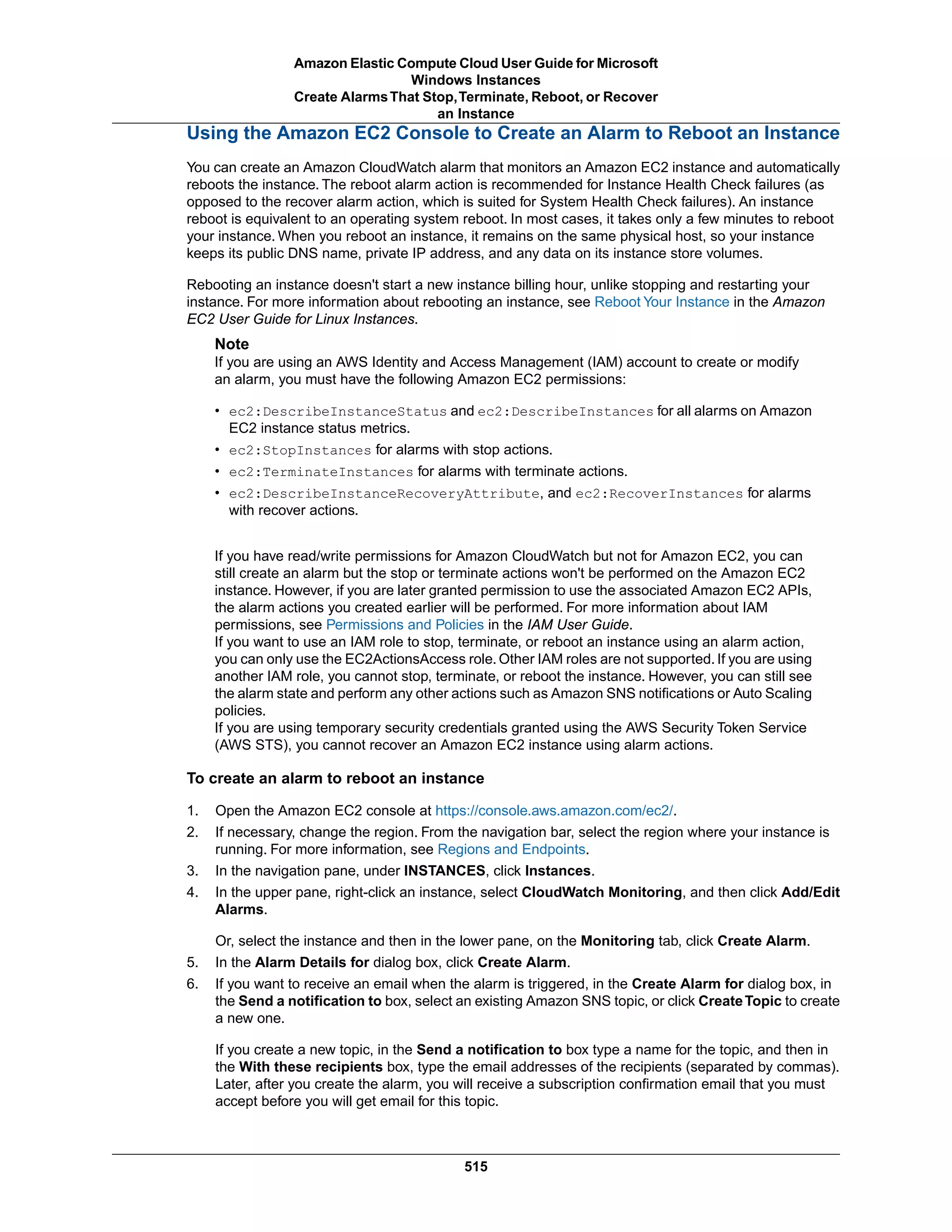 Amazon Elastic Compute Cloud User Guide for Microsoft Windows Instances
Create Alarms That Stop, Terminate, Reboot, or Recover an Instance

Using the Amazon EC2 Console to Create an Alarm to Reboot an Instance

You can create an Amazon CloudWatch alarm that monitors an Amazon EC2 instance and automatically reboots the instance. The reboot alarm action is recommended for Instance Health Check failures (as opposed to the recover alarm action, which is suited for System Health Check failures). An instance reboot is equivalent to an operating system reboot. In most cases, it takes only a few minutes to reboot your instance. When you reboot an instance, it remains on the same physical host, so your instance keeps its public DNS name, private IP address, and any data on its instance store volumes.

Rebooting an instance doesn't start a new instance billing hour, unlike stopping and restarting your instance. For more information about rebooting an instance, see Reboot Your Instance in the Amazon EC2 User Guide for Linux Instances.

Note
If you are using an AWS Identity and Access Management (IAM) account to create or modify an alarm, you must have the following Amazon EC2 permissions:

• ec2:DescribeInstanceStatus and ec2:DescribeInstances for all alarms on Amazon EC2 instance status metrics.
• ec2:StopInstances for alarms with stop actions.
• ec2:TerminateInstances for alarms with terminate actions.
• ec2:DescribeInstanceRecoveryAttribute, and ec2:RecoverInstances for alarms with recover actions.

If you have read/write permissions for Amazon CloudWatch but not for Amazon EC2, you can still create an alarm but the stop or terminate actions won't be performed on the Amazon EC2 instance. However, if you are later granted permission to use the associated Amazon EC2 APIs, the alarm actions you created earlier will be performed. For more information about IAM permissions, see Permissions and Policies in the IAM User Guide.
If you want to use an IAM role to stop, terminate, or reboot an instance using an alarm action, you can only use the EC2ActionsAccess role. Other IAM roles are not supported. If you are using another IAM role, you cannot stop, terminate, or reboot the instance. However, you can still see the alarm state and perform any other actions such as Amazon SNS notifications or Auto Scaling policies.
If you are using temporary security credentials granted using the AWS Security Token Service (AWS STS), you cannot recover an Amazon EC2 instance using alarm actions.

To create an alarm to reboot an instance

1. Open the Amazon EC2 console at https://console.aws.amazon.com/ec2/.
2. If necessary, change the region. From the navigation bar, select the region where your instance is running. For more information, see Regions and Endpoints.
3. In the navigation pane, under INSTANCES, click Instances.
4. In the upper pane, right-click an instance, select CloudWatch Monitoring, and then click Add/Edit Alarms.

Or, select the instance and then in the lower pane, on the Monitoring tab, click Create Alarm.
5. In the Alarm Details for dialog box, click Create Alarm.
6. If you want to receive an email when the alarm is triggered, in the Create Alarm for dialog box, in the Send a notification to box, select an existing Amazon SNS topic, or click Create Topic to create a new one.

If you create a new topic, in the Send a notification to box type a name for the topic, and then in the With these recipients box, type the email addresses of the recipients (separated by commas). Later, after you create the alarm, you will receive a subscription confirmation email that you must accept before you will get email for this topic.

515